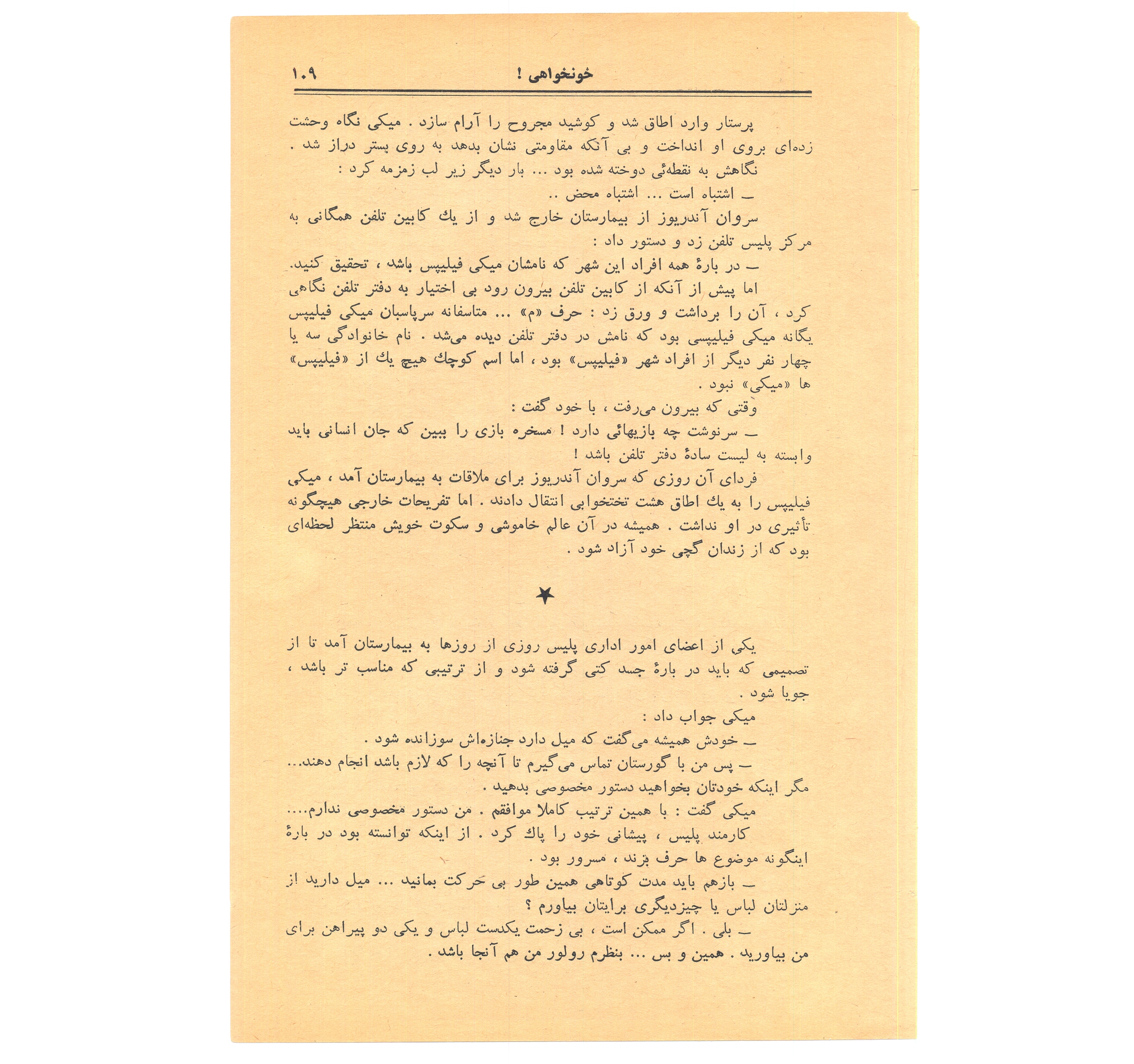 خونخواهی ! ۱۰۹

پرستار وارد اطاق شد و کوشید مجروح را آرام سازد . میکی نگاه وحشت زده‌ای بروی او انداخت و بی آنکه مقاومتی نشان بدهد به روی بستر دراز شد .

نگاهش به نقطه‌ئی دوخته شده بود ... بار دیگر زیر لب زمزمه کرد :

ـ اشتباه است ... اشتباه محض ..

سروان آندریوز از بیمارستان خارج شد و از یك کابین تلفن همگانی به مرکز پلیس تلفن زد و دستور داد :

ـ در بارهٔ همه افراد این شهر که نامشان میکی فیلیپس باشد ، تحقیق کنید.

اما پیش از آنکه از کابین تلفن بیرون رود بی اختیار به دفتر تلفن نگاهی کرد ، آن را برداشت و ورق زد : حرف «م» ... متاسفانه سرپاسبان میکی فیلیپس یگانه میکی فیلیپسی بود که نامش در دفتر تلفن دیده می‌شد . نام خانوادگی سه یا چهار نفر دیگر از افراد شهر «فیلیپس» بود ، اما اسم کوچك هیچ یك از «فیلیپس» ها «میکی» نبود .

وقتی که بیرون می‌رفت ، با خود گفت :

ـ سرنوشت چه بازیهائی دارد ! مسخره بازی را ببین که جان انسانی باید وابسته به لیست سادهٔ دفتر تلفن باشد !

فردای آن روزی که سروان آندریوز برای ملاقات به بیمارستان آمد ، میکی فیلیپس را به یك اطاق هشت تختخوابی انتقال دادند . اما تفریحات خارجی هیچگونه تأثیری در او نداشت . همیشه در آن عالم خاموشی و سکوت خویش منتظر لحظه‌ای بود که از زندان گچی خود آزاد شود .

★

یکی از اعضای امور اداری پلیس روزی از روزها به بیمارستان آمد تا از تصمیمی که باید در بارهٔ جسد کتی گرفته شود و از ترتیبی که مناسب تر باشد ، جویا شود .

میکی جواب داد :

ـ خودش همیشه می‌گفت که میل دارد جنازه‌اش سوزانده شود .

ـ پس من با گورستان تماس می‌گیرم تا آنچه را که لازم باشد انجام دهند... مگر اینکه خودتان بخواهید دستور مخصوصی بدهید .

میکی گفت : با همین ترتیب کاملا موافقم . من دستور مخصوصی ندارم....

کارمند پلیس ، پیشانی خود را پاك کرد . از اینکه توانسته بود در بارهٔ اینگونه موضوع ها حرف بزند ، مسرور بود .

ـ بازهم باید مدت کوتاهی همین طور بی حرکت بمانید ... میل دارید از منزلتان لباس یا چیزدیگری برایتان بیاورم ؟

ـ بلی . اگر ممکن است ، بی زحمت یکدست لباس و یکی دو پیراهن برای من بیاورید . همین و بس ... بنظرم رولور من هم آنجا باشد .